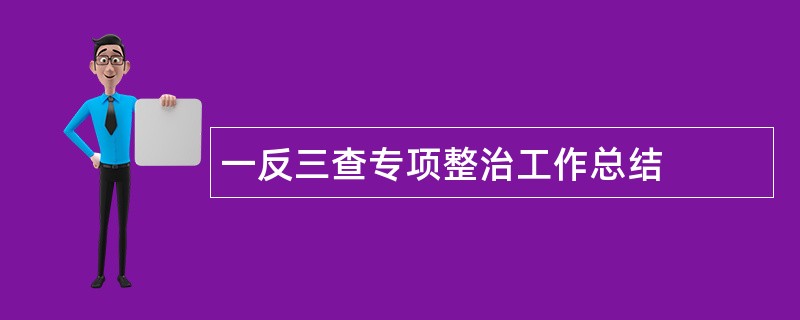 一反三查专项整治工作总结